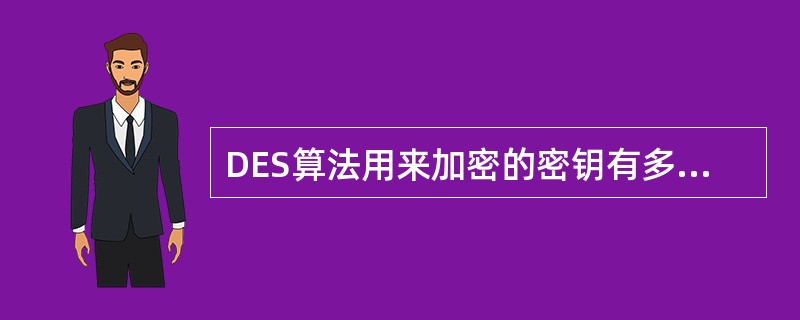 DES算法用来加密的密钥有多...